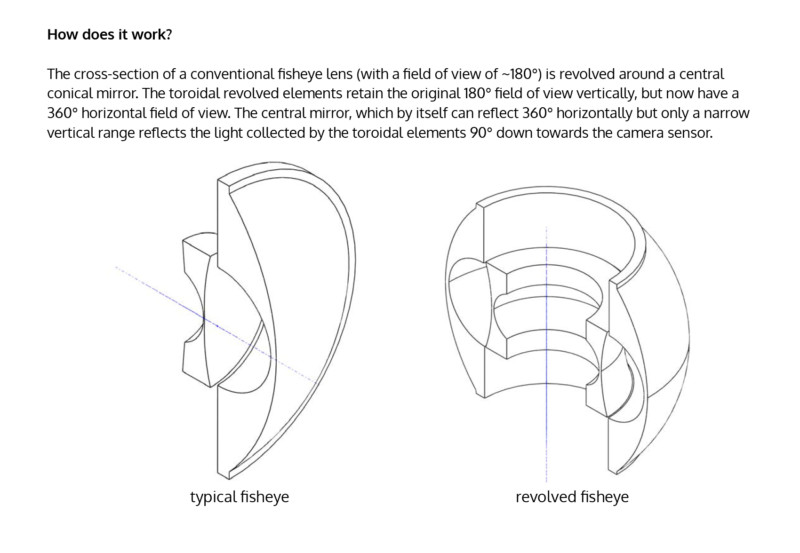 How does it work?

The cross-section of a conventional fisheye lens (with a field of view of ~180°) is revolved around a central conical mirror. The toroidal revolved elements retain the original 180° field of view vertically, but now have a 360° horizontal field of view. The central mirror, which by itself can reflect 360° horizontally but only a narrow vertical range reflects the light collected by the toroidal elements 90° down towards the camera sensor.

typical fisheye

revolved fisheye